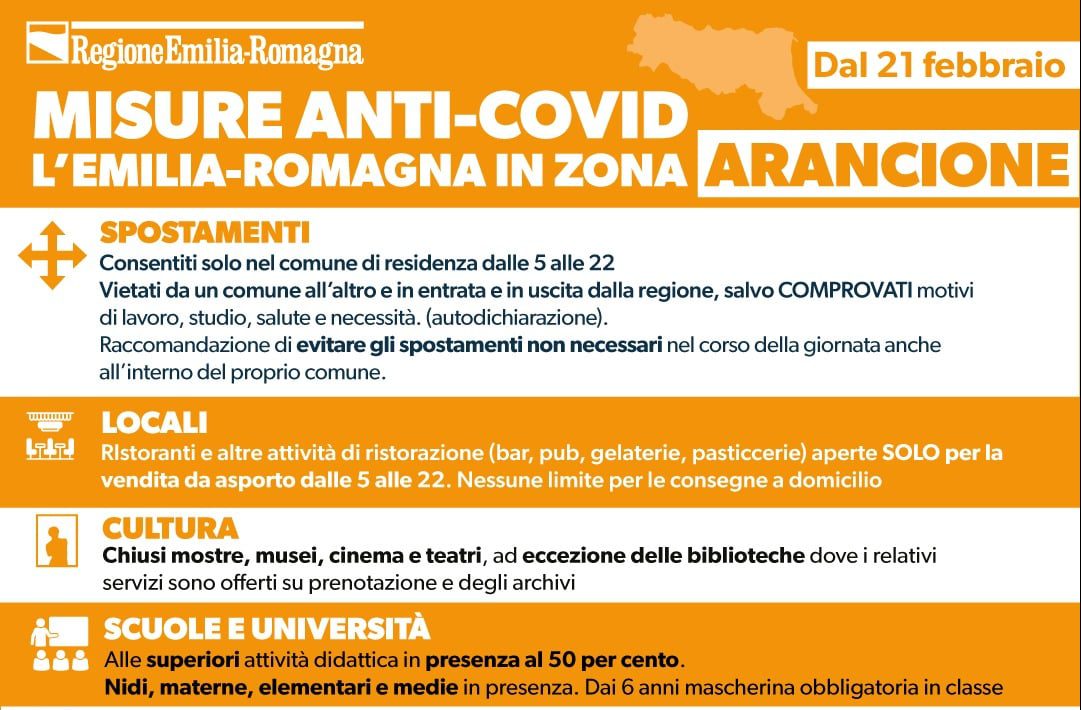 RegioneEmilia-Romagna

Dal 21 febbraio

MISURE ANTI-COVID
L'EMILIA-ROMAGNA IN ZONA ARANCIONE

SPOSTAMENTI
Consentiti solo nel comune di residenza dalle 5 alle 22
Vietati da un comune all'altro e in entrata e in uscita dalla regione, salvo COMPROVATI motivi di lavoro, studio, salute e necessità. (autodichiarazione).
Raccomandazione di evitare gli spostamenti non necessari nel corso della giornata anche all'interno del proprio comune.

LOCALI
RIstoranti e altre attività di ristorazione (bar, pub, gelaterie, pasticcerie) aperte SOLO per la vendita da asporto dalle 5 alle 22. Nessune limite per le consegne a domicilio

CULTURA
Chiusi mostre, musei, cinema e teatri, ad eccezione delle biblioteche dove i relativi servizi sono offerti su prenotazione e degli archivi

SCUOLE E UNIVERSITÀ
Alle superiori attività didattica in presenza al 50 per cento.
Nidi, materne, elementari e medie in presenza. Dai 6 anni mascherina obbligatoria in classe